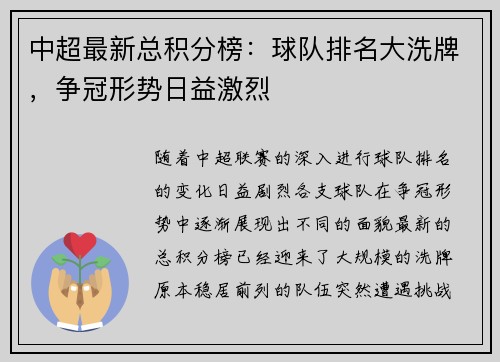 中超最新总积分榜：球队排名大洗牌，争冠形势日益激烈

随着中超联赛的深入进行球队排名的变化日益剧烈各支球队在争冠形势中逐渐展现出不同的面貌最新的总积分榜已经迎来了大规模的洗牌原本稳居前列的队伍突然遭遇挑战